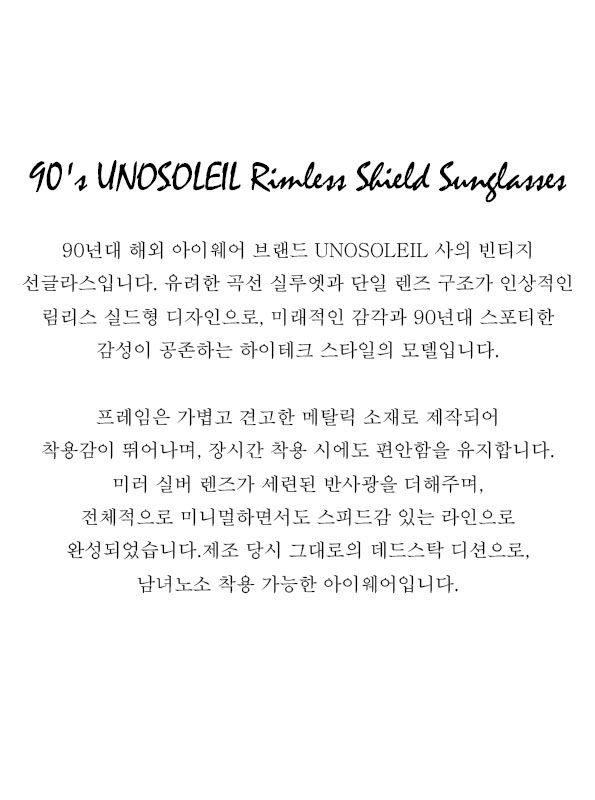 90's UNOSOLEIL Rimless Shield Sunglasses

90년대 해외 아이웨어 브랜드 UNOSOLEIL 사의 빈티지 선글라스입니다. 유려한 곡선 실루엣과 단일 렌즈 구조가 인상적인 림리스 실드형 디자인으로, 미래적인 감각과 90년대 스포티한 감성이 공존하는 하이테크 스타일의 모델입니다.

프레임은 가볍고 견고한 메탈릭 소재로 제작되어 착용감이 뛰어나며, 장시간 착용 시에도 편안함을 유지합니다. 미러 실버 렌즈가 세련된 반사광을 더해주며, 전체적으로 미니멀하면서도 스피드감 있는 라인으로 완성되었습니다.제조 당시 그대로의 데드스탁 디션으로, 남녀노소 착용 가능한 아이웨어입니다.